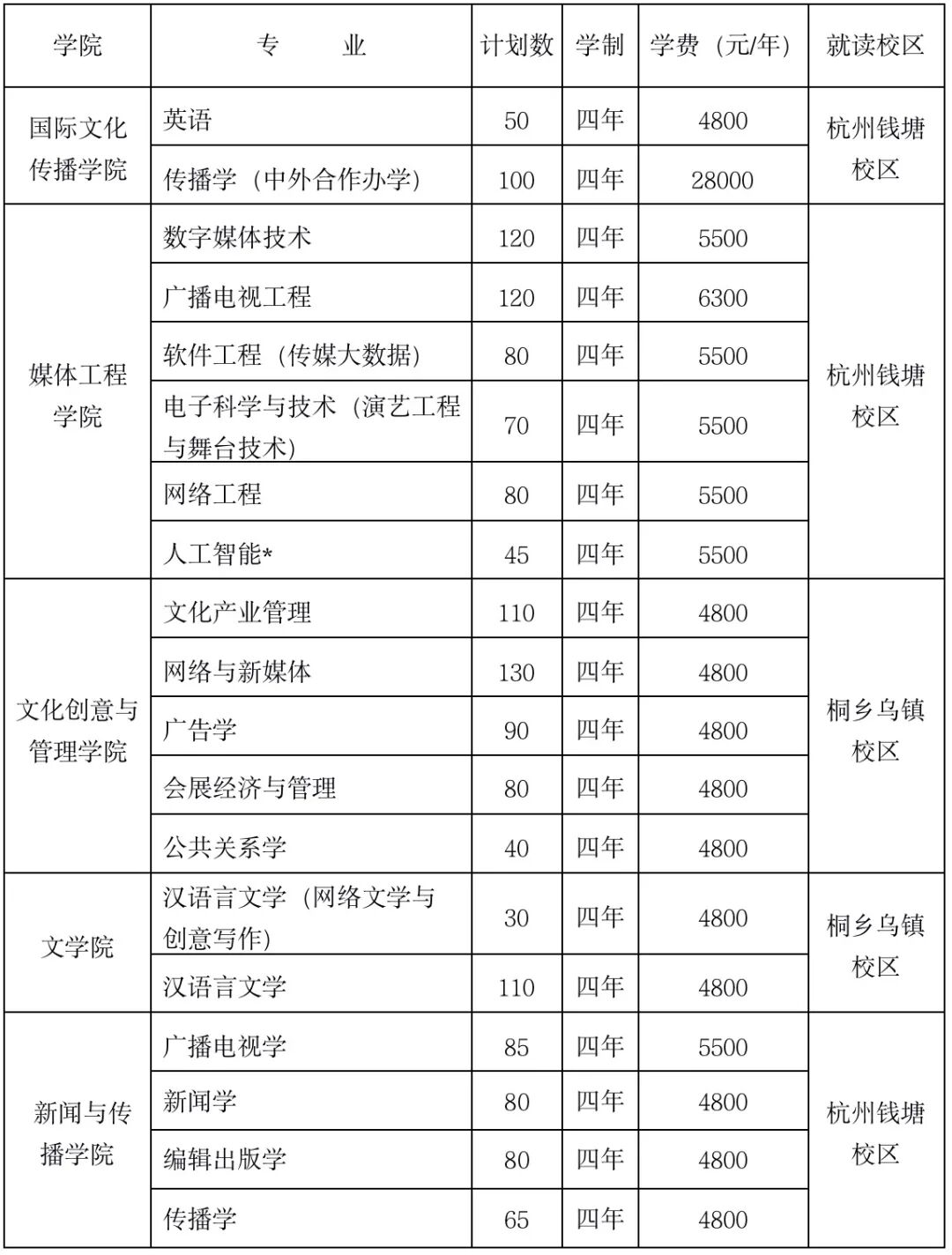 | 学院 | 专　业 | 计划数 | 学制 | 学费（元/年） | 就读校区 |
|---|---|---|---|---|---|
| 国际文化传播学院 | 英语 | 50 | 四年 | 4800 | 杭州钱塘校区 |
|  | 传播学（中外合作办学） | 100 | 四年 | 28000 |  |
| 媒体工程学院 | 数字媒体技术 | 120 | 四年 | 5500 | 杭州钱塘校区 |
|  | 广播电视工程 | 120 | 四年 | 6300 |  |
|  | 软件工程（传媒大数据） | 80 | 四年 | 5500 |  |
|  | 电子科学与技术（演艺工程与舞台技术） | 70 | 四年 | 5500 |  |
|  | 网络工程 | 80 | 四年 | 5500 |  |
|  | 人工智能* | 45 | 四年 | 5500 |  |
| 文化创意与管理学院 | 文化产业管理 | 110 | 四年 | 4800 | 桐乡乌镇校区 |
|  | 网络与新媒体 | 130 | 四年 | 4800 |  |
|  | 广告学 | 90 | 四年 | 4800 |  |
|  | 会展经济与管理 | 80 | 四年 | 4800 |  |
|  | 公共关系学 | 40 | 四年 | 4800 |  |
| 文学院 | 汉语言文学（网络文学与创意写作） | 30 | 四年 | 4800 | 桐乡乌镇校区 |
|  | 汉语言文学 | 110 | 四年 | 4800 |  |
| 新闻与传播学院 | 广播电视学 | 85 | 四年 | 5500 | 杭州钱塘校区 |
|  | 新闻学 | 80 | 四年 | 4800 |  |
|  | 编辑出版学 | 80 | 四年 | 4800 |  |
|  | 传播学 | 65 | 四年 | 4800 |  |